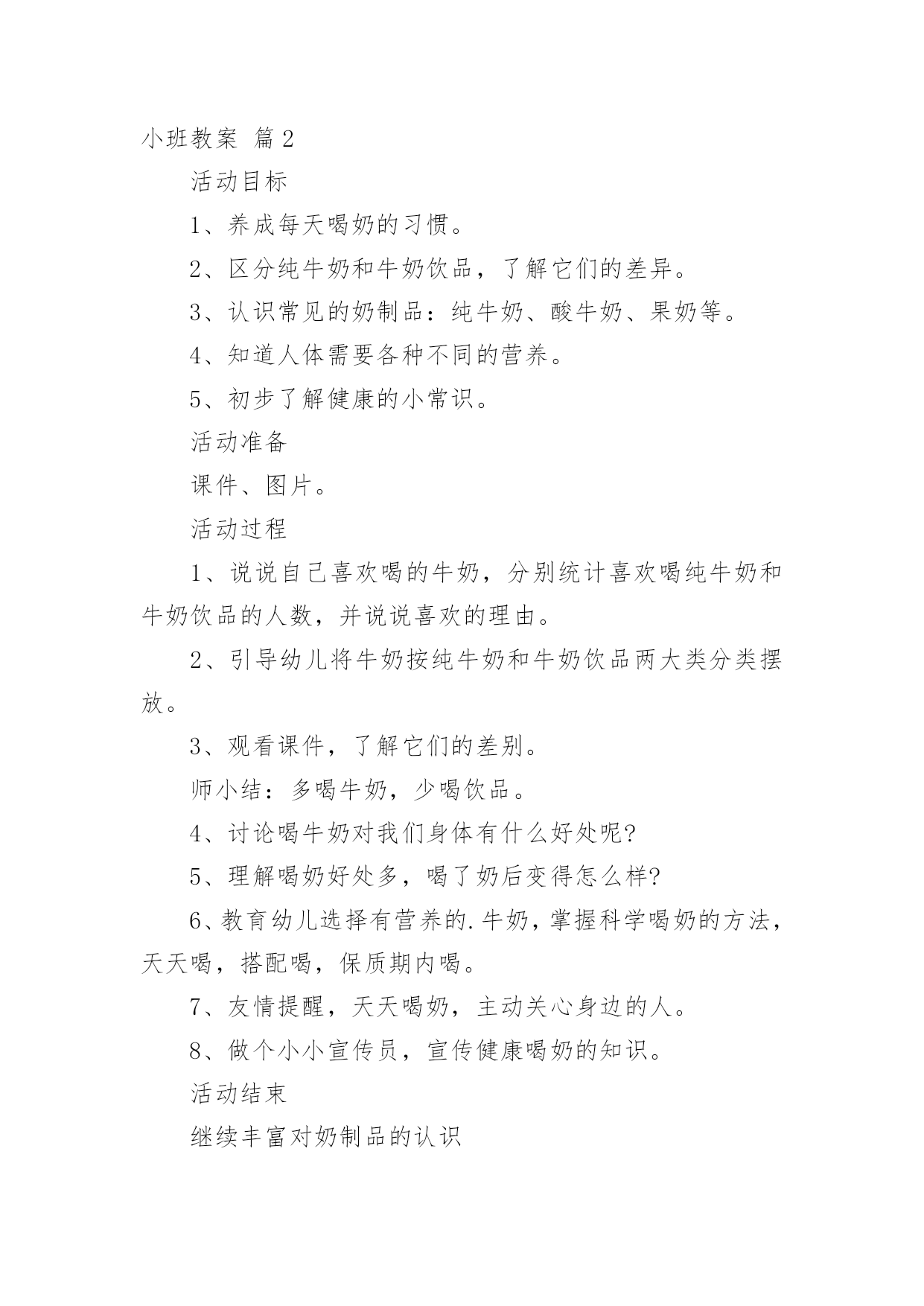 小班教案 篇2

活动目标

1、养成每天喝奶的习惯。

2、区分纯牛奶和牛奶饮品，了解它们的差异。

3、认识常见的奶制品：纯牛奶、酸牛奶、果奶等。

4、知道人体需要各种不同的营养。

5、初步了解健康的小常识。

活动准备

课件、图片。

活动过程

1、说说自己喜欢喝的牛奶，分别统计喜欢喝纯牛奶和牛奶饮品的人数，并说说喜欢的理由。

2、引导幼儿将牛奶按纯牛奶和牛奶饮品两大类分类摆放。

3、观看课件，了解它们的差别。

师小结：多喝牛奶，少喝饮品。

4、讨论喝牛奶对我们身体有什么好处呢?

5、理解喝奶好处多，喝了奶后变得怎么样?

6、教育幼儿选择有营养的.牛奶，掌握科学喝奶的方法，天天喝，搭配喝，保质期内喝。

7、友情提醒，天天喝奶，主动关心身边的人。

8、做个小小宣传员，宣传健康喝奶的知识。

活动结束

继续丰富对奶制品的认识